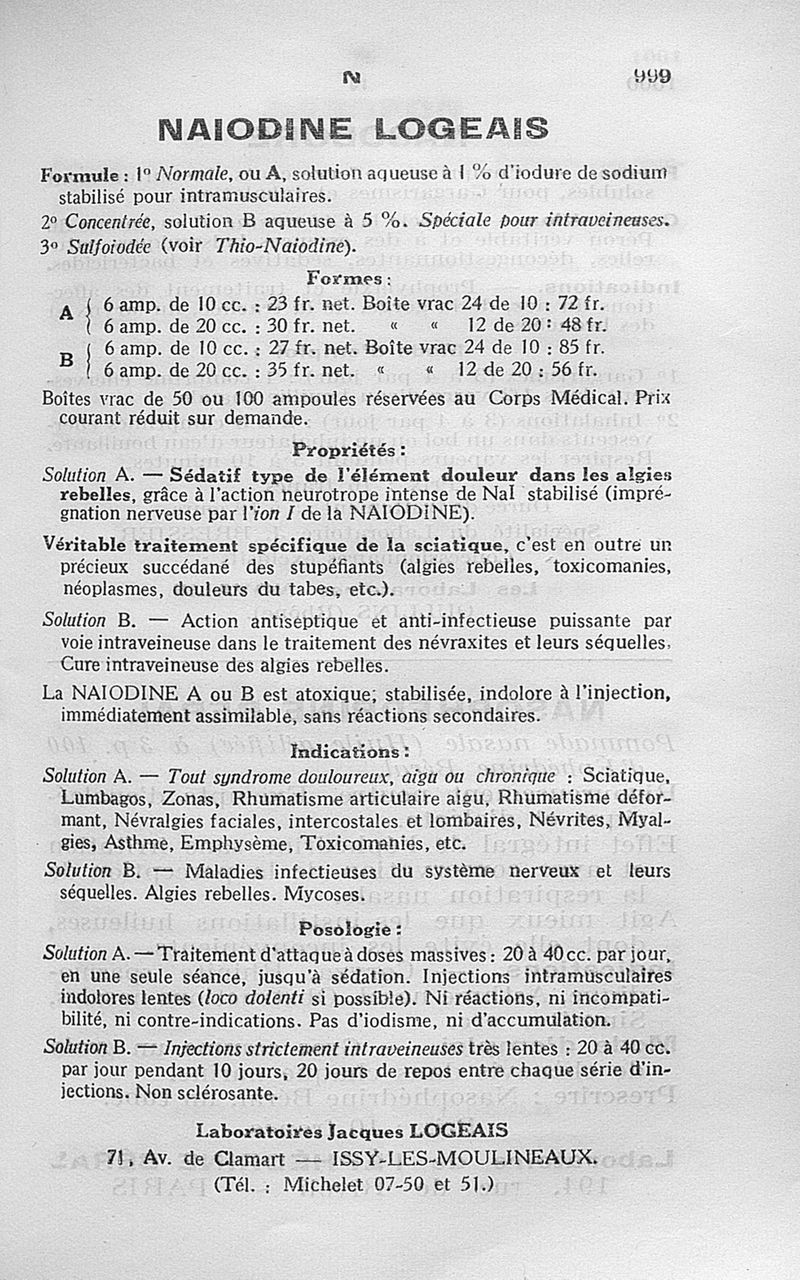 N 999

NAIODINE LOGEAIS

Formule : 1° Normale, ou A, solution aqueuse à 1 % d'iodure de sodium stabilisé pour intramusculaires.

2° Concentrée, solution B aqueuse à 5 %. Spéciale pour intraveineuses.

3° Sulfoiodée (voir Thio-Naiodine).

Formes :

A { 6 amp. de 10 cc. : 23 fr. net. Boîte vrac 24 de 10 : 72 fr.
6 amp. de 20 cc. : 30 fr. net. « « 12 de 20 : 48 fr.

B { 6 amp. de 10 cc. : 27 fr. net. Boîte vrac 24 de 10 : 85 fr.
6 amp. de 20 cc. : 35 fr. net. « « 12 de 20 : 56 fr.

Boîtes vrac de 50 ou 100 ampoules réservées au Corps Médical. Prix courant réduit sur demande.

Propriétés :

Solution A. — Sédatif type de l'élément douleur dans les algies rebelles, grâce à l'action neurotrope intense de NaI stabilisé (imprégnation nerveuse par l'ion I de la NAIODINE).

Véritable traitement spécifique de la sciatique, c'est en outre un précieux succédané des stupéfiants (algies rebelles, toxicomanies, néoplasmes, douleurs du tabes, etc.).

Solution B. — Action antiseptique et anti-infectieuse puissante par voie intraveineuse dans le traitement des névraxites et leurs séquelles. Cure intraveineuse des algies rebelles.

La NAIODINE A ou B est atoxique, stabilisée, indolore à l'injection, immédiatement assimilable, sans réactions secondaires.

Indications :

Solution A. — Tout syndrome douloureux, aigu ou chronique : Sciatique, Lumbagos, Zonas, Rhumatisme articulaire aigu, Rhumatisme déformant, Névralgies faciales, intercostales et lombaires, Névrites, Myalgies, Asthme, Emphysème, Toxicomanies, etc.

Solution B. — Maladies infectieuses du système nerveux et leurs séquelles. Algies rebelles. Mycoses.

Posologie :

Solution A. — Traitement d'attaque à doses massives : 20 à 40 cc. par jour, en une seule séance, jusqu'à sédation. Injections intramusculaires indolores lentes (loco dolenti si possible). Ni réactions, ni incompatibilité, ni contre-indications. Pas d'iodisme, ni d'accumulation.

Solution B. — Injections strictement intraveineuses très lentes : 20 à 40 cc. par jour pendant 10 jours, 20 jours de repos entre chaque série d'injections. Non sclérosante.

Laboratoires Jacques LOGEAIS
71, Av. de Clamart — ISSY-LES-MOULINEAUX.
(Tél. : Michelet 07-50 et 51.)